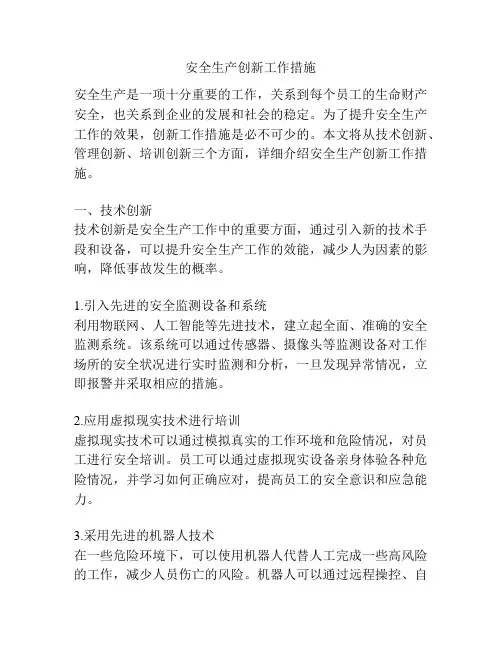 安全生产创新工作措施

安全生产是一项十分重要的工作，关系到每个员工的生命财产安全，也关系到企业的发展和社会的稳定。为了提升安全生产工作的效果，创新工作措施是必不可少的。本文将从技术创新、管理创新、培训创新三个方面，详细介绍安全生产创新工作措施。

一、技术创新
技术创新是安全生产工作中的重要方面，通过引入新的技术手段和设备，可以提升安全生产工作的效能，减少人为因素的影响，降低事故发生的概率。

1.引入先进的安全监测设备和系统
利用物联网、人工智能等先进技术，建立起全面、准确的安全监测系统。该系统可以通过传感器、摄像头等监测设备对工作场所的安全状况进行实时监测和分析，一旦发现异常情况，立即报警并采取相应的措施。

2.应用虚拟现实技术进行培训
虚拟现实技术可以通过模拟真实的工作环境和危险情况，对员工进行安全培训。员工可以通过虚拟现实设备亲身体验各种危险情况，并学习如何正确应对，提高员工的安全意识和应急能力。

3.采用先进的机器人技术
在一些危险环境下，可以使用机器人代替人工完成一些高风险的工作，减少人员伤亡的风险。机器人可以通过远程操控、自